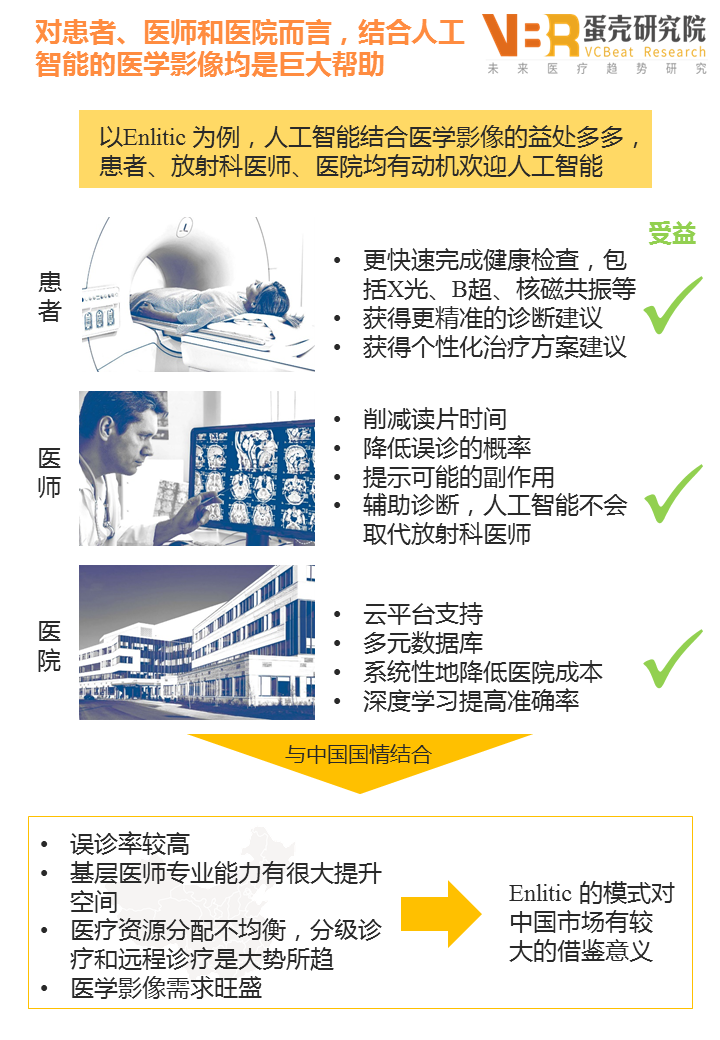 对患者、医师和医院而言，结合人工智能的医学影像均是巨大帮助

VBR 蛋壳研究院
VCBeat Research
未来医疗趋势研究

以Enlitic为例，人工智能结合医学影像的益处多多，患者、放射科医师、医院均有动机欢迎人工智能

受益

患者

• 更快速完成健康检查，包括X光、B超、核磁共振等
• 获得更精准的诊断建议
• 获得个性化治疗方案建议

✓

医师

• 削减读片时间
• 降低误诊的概率
• 提示可能的副作用
• 辅助诊断，人工智能不会取代放射科医师

✓

医院

• 云平台支持
• 多元数据库
• 系统性地降低医院成本
• 深度学习提高准确率

✓

与中国国情结合

• 误诊率较高
• 基层医师专业能力有很大提升空间
• 医疗资源分配不均衡，分级诊疗和远程诊疗是大势所趋
• 医学影像需求旺盛

Enlitic的模式对中国市场有较大的借鉴意义